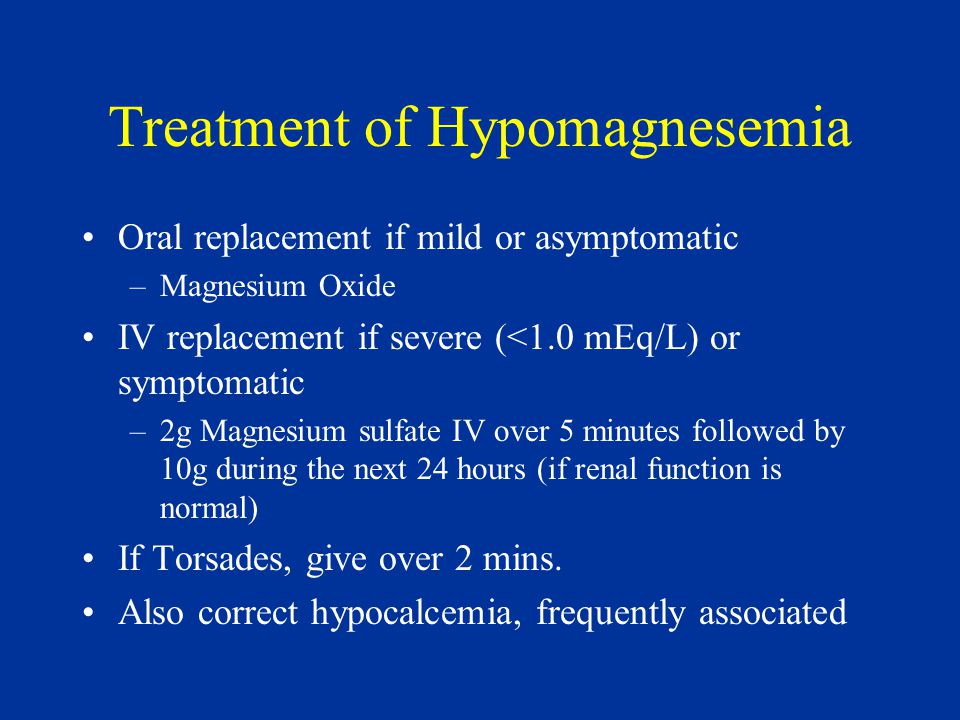 Treatment of Hypomagnesemia

• Oral replacement if mild or asymptomatic
– Magnesium Oxide

• IV replacement if severe (<1.0 mEq/L) or symptomatic
– 2g Magnesium sulfate IV over 5 minutes followed by 10g during the next 24 hours (if renal function is normal)

• If Torsades, give over 2 mins.

• Also correct hypocalcemia, frequently associated